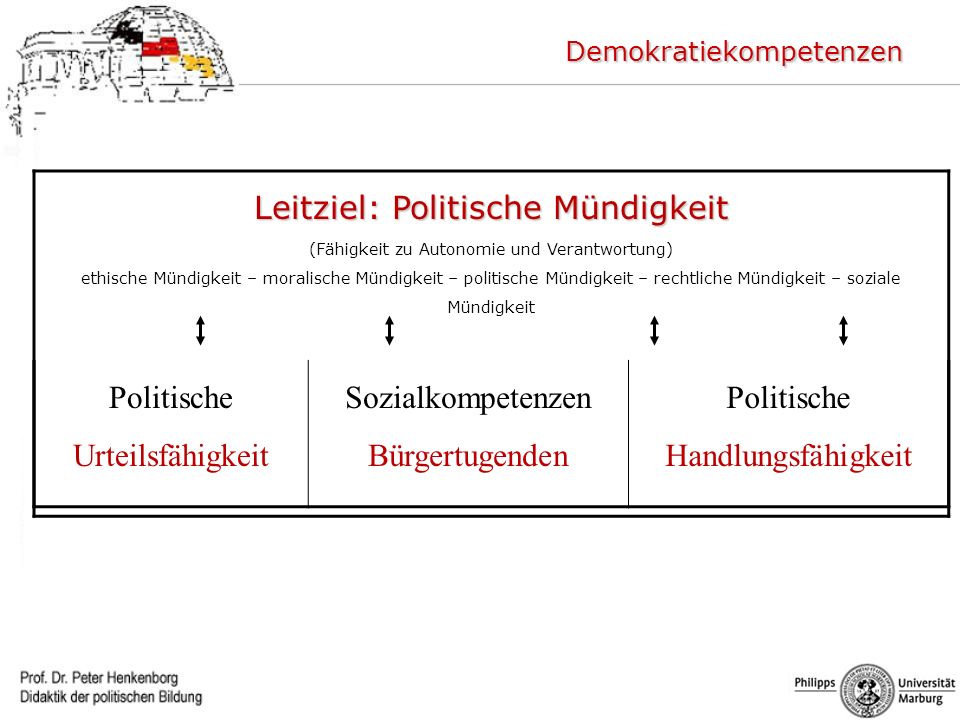 Demokratiekompetenzen

Leitziel: Politische Mündigkeit

(Fähigkeit zu Autonomie und Verantwortung)

ethische Mündigkeit – moralische Mündigkeit – politische Mündigkeit – rechtliche Mündigkeit – soziale Mündigkeit

| Politische Urteilsfähigkeit | Sozialkompetenzen Bürgertugenden | Politische Handlungsfähigkeit |
|---|---|---|

Prof. Dr. Peter Henkenborg
Didaktik der politischen Bildung

Philipps Universität Marburg